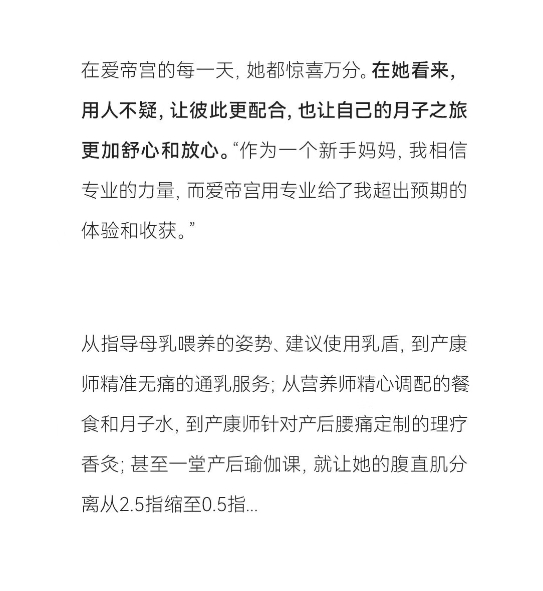 在爱帝宫的每一天，她都惊喜万分。在她看来，用人不疑，让彼此更配合，也让自己的月子之旅更加舒心和放心。“作为一个新手妈妈，我相信专业的力量，而爱帝宫用专业给了我超出预期的体验和收获。”

从指导母乳喂养的姿势、建议使用乳盾，到产康师精准无痛的通乳服务；从营养师精心调配的餐食和月子水，到产康师针对产后腰痛定制的理疗香灸；甚至一堂产后瑜伽课，就让她的腹直肌分离从2.5指缩至0.5指...